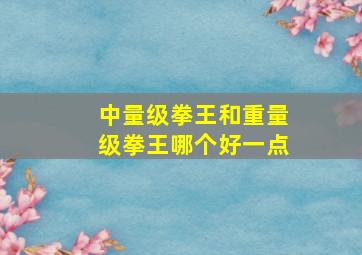 中量级拳王和重量级拳王哪个好一点